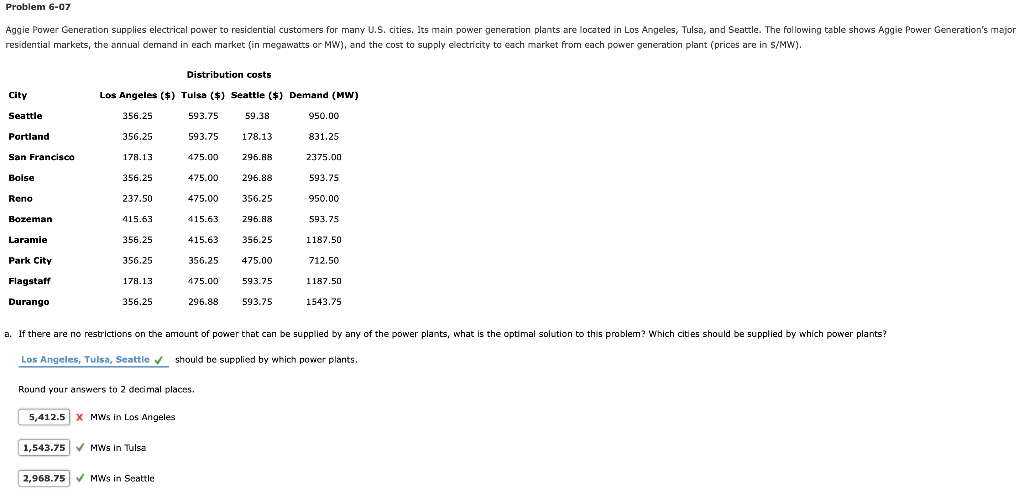 Problem 6-07

Aggie Power Generation supplies electrical power to residential customers for many U.S. cities. Its main power generation plants are located in Los Angeles, Tulsa, and Seattle. The following table shows Aggie Power Generation's major residential markets, the annual demand in each market (in megawatts or MW), and the cost to supply electricity to each market from each power generation plant (prices are in $/MW).

Distribution costs

| City | Los Angeles ($) | Tulsa ($) | Seattle ($) | Demand (MW) |
|---|---|---|---|---|
| Seattle | 356.25 | 593.75 | 59.38 | 950.00 |
| Portland | 356.25 | 593.75 | 178.13 | 831.25 |
| San Francisco | 178.13 | 475.00 | 296.88 | 2375.00 |
| Boise | 356.25 | 475.00 | 296.88 | 593.75 |
| Reno | 237.50 | 475.00 | 356.25 | 950.00 |
| Bozeman | 415.63 | 415.63 | 296.88 | 593.75 |
| Laramie | 356.25 | 415.63 | 356.25 | 1187.50 |
| Park City | 356.25 | 356.25 | 475.00 | 712.50 |
| Flagstaff | 178.13 | 475.00 | 593.75 | 1187.50 |
| Durango | 356.25 | 296.88 | 593.75 | 1543.75 |

a. If there are no restrictions on the amount of power that can be supplied by any of the power plants, what is the optimal solution to this problem? Which cities should be supplied by which power plants?

Los Angeles, Tulsa, Seattle ✓ should be supplied by which power plants.

Round your answers to 2 decimal places.

5,412.5 X MWs in Los Angeles

1,543.75 ✓ MWs in Tulsa

2,968.75 ✓ MWs in Seattle